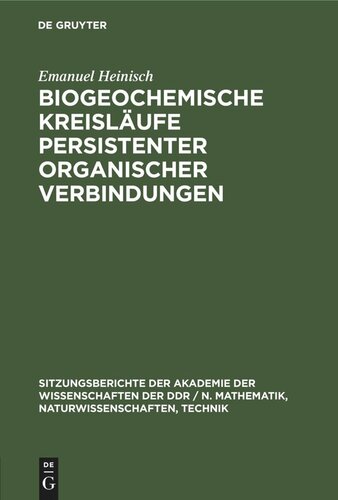 DE GRUYTER

Emanuel Heinisch

BIOGEOCHEMISCHE KREISLÄUFE PERSISTENTER ORGANISCHER VERBINDUNGEN

SITZUNGSBERICHTE DER AKADEMIE DER WISSENSCHAFTEN DER DDR / N. MATHEMATIK, NATURWISSENSCHAFTEN, TECHNIK

DE G